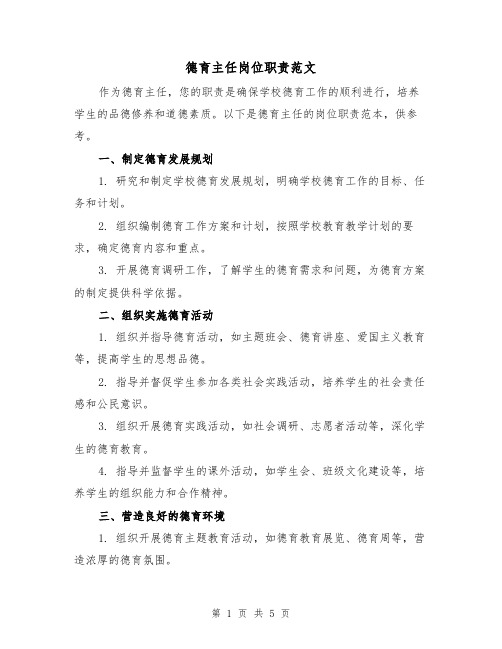 德育主任岗位职责范文

作为德育主任，您的职责是确保学校德育工作的顺利进行，培养学生的品德修养和道德素质。以下是德育主任的岗位职责范本，供参考。

一、制定德育发展规划

1. 研究和制定学校德育发展规划，明确学校德育工作的目标、任务和计划。

2. 组织编制德育工作方案和计划，按照学校教育教学计划的要求，确定德育内容和重点。

3. 开展德育调研工作，了解学生的德育需求和问题，为德育方案的制定提供科学依据。

二、组织实施德育活动

1. 组织并指导德育活动，如主题班会、德育讲座、爱国主义教育等，提高学生的思想品德。

2. 指导并督促学生参加各类社会实践活动，培养学生的社会责任感和公民意识。

3. 组织开展德育实践活动，如社会调研、志愿者活动等，深化学生的德育教育。

4. 指导并监督学生的课外活动，如学生会、班级文化建设等，培养学生的组织能力和合作精神。

三、营造良好的德育环境

1. 组织开展德育主题教育活动，如德育教育展览、德育周等，营造浓厚的德育氛围。

第 1 页 共 5 页